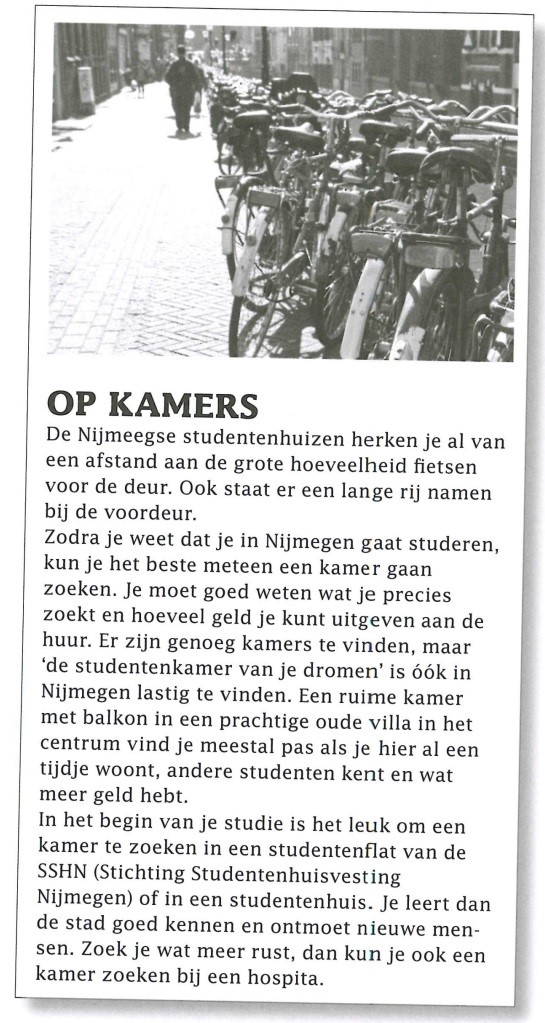 OP KAMERS

De Nijmeegse studentenhuizen herken je al van een afstand aan de grote hoeveelheid fietsen voor de deur. Ook staat er een lange rij namen bij de voordeur.

Zodra je weet dat je in Nijmegen gaat studeren, kun je het beste meteen een kamer gaan zoeken. Je moet goed weten wat je precies zoekt en hoeveel geld je kunt uitgeven aan de huur. Er zijn genoeg kamers te vinden, maar 'de studentenkamer van je dromen' is óók in Nijmegen lastig te vinden. Een ruime kamer met balkon in een prachtige oude villa in het centrum vind je meestal pas als je hier al een tijdje woont, andere studenten kent en wat meer geld hebt.

In het begin van je studie is het leuk om een kamer te zoeken in een studentenflat van de SSHN (Stichting Studentenhuisvesting Nijmegen) of in een studentenhuis. Je leert dan de stad goed kennen en ontmoet nieuwe mensen. Zoek je wat meer rust, dan kun je ook een kamer zoeken bij een hospita.